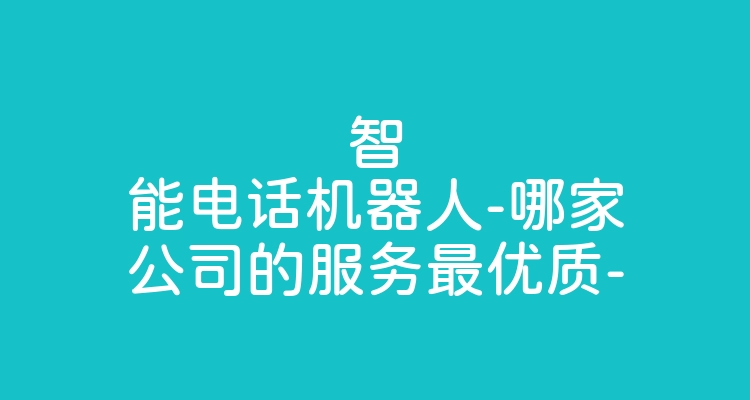 智能电话机器人-哪家公司的服务最优质-